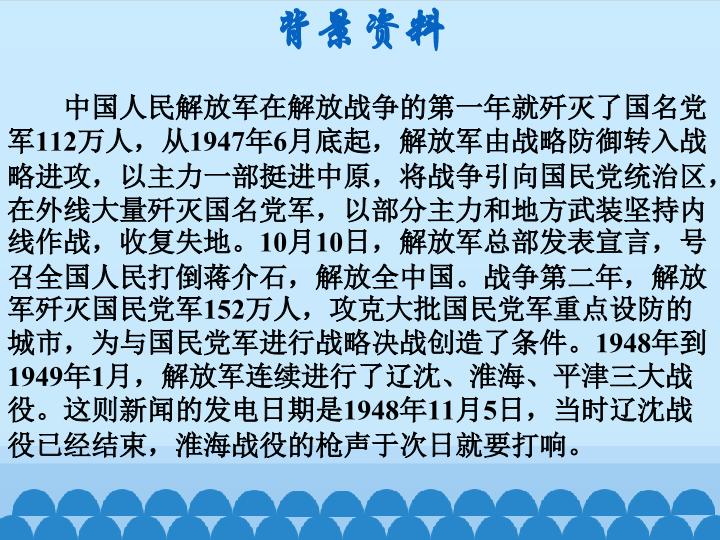 背景资料

中国人民解放军在解放战争的第一年就歼灭了国名党军112万人，从1947年6月底起，解放军由战略防御转入战略进攻，以主力一部挺进中原，将战争引向国民党统治区，在外线大量歼灭国名党军，以部分主力和地方武装坚持内线作战，收复失地。10月10日，解放军总部发表宣言，号召全国人民打倒蒋介石，解放全中国。战争第二年，解放军歼灭国民党军152万人，攻克大批国民党军重点设防的城市，为与国民党军进行战略决战创造了条件。1948年到1949年1月，解放军连续进行了辽沈、淮海、平津三大战役。这则新闻的发电日期是1948年11月5日，当时辽沈战役已经结束，淮海战役的枪声于次日就要打响。